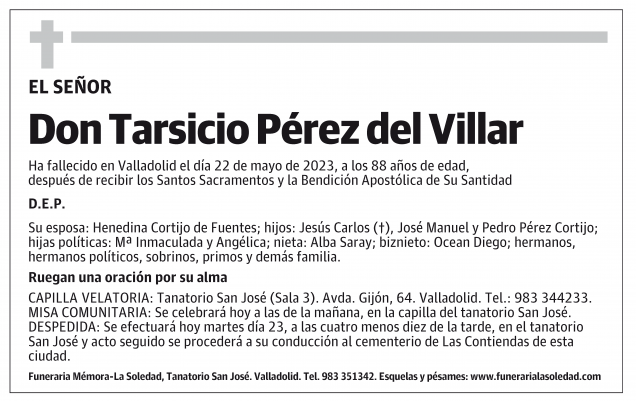 EL SEÑOR

Don Tarsicio Pérez del Villar

Ha fallecido en Valladolid el día 22 de mayo de 2023, a los 88 años de edad, después de recibir los Santos Sacramentos y la Bendición Apostólica de Su Santidad

D.E.P.

Su esposa: Henedina Cortijo de Fuentes; hijos: Jesús Carlos (†), José Manuel y Pedro Pérez Cortijo; hijas políticas: Mª Inmaculada y Angélica; nieta: Alba Saray; biznieto: Ocean Diego; hermanos, hermanos políticos, sobrinos, primos y demás familia.

Ruegan una oración por su alma

CAPILLA VELATORIA: Tanatorio San José (Sala 3). Avda. Gijón, 64. Valladolid. Tel.: 983 344233.
MISA COMUNITARIA: Se celebrará hoy a las de la mañana, en la capilla del tanatorio San José.
DESPEDIDA: Se efectuará hoy martes día 23, a las cuatro menos diez de la tarde, en el tanatorio San José y acto seguido se procederá a su conducción al cementerio de Las Contiendas de esta ciudad.

Funeraria Mémora-La Soledad, Tanatorio San José. Valladolid. Tel. 983 351342. Esquelas y pésames: www.funerarialasoledad.com